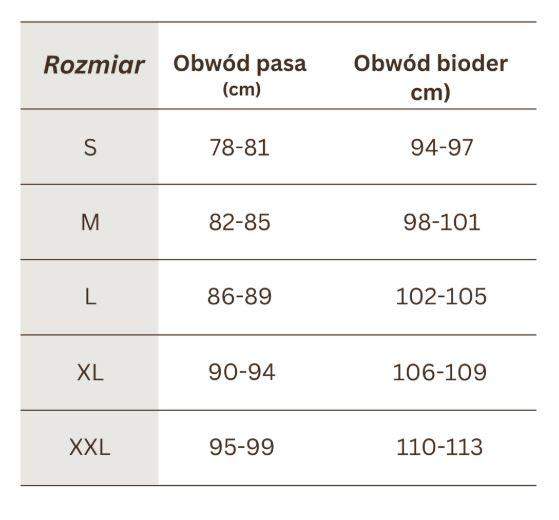 | Rozmiar | Obwód pasa (cm) | Obwód bioder cm) |
|---|---|---|
| S | 78-81 | 94-97 |
| M | 82-85 | 98-101 |
| L | 86-89 | 102-105 |
| XL | 90-94 | 106-109 |
| XXL | 95-99 | 110-113 |